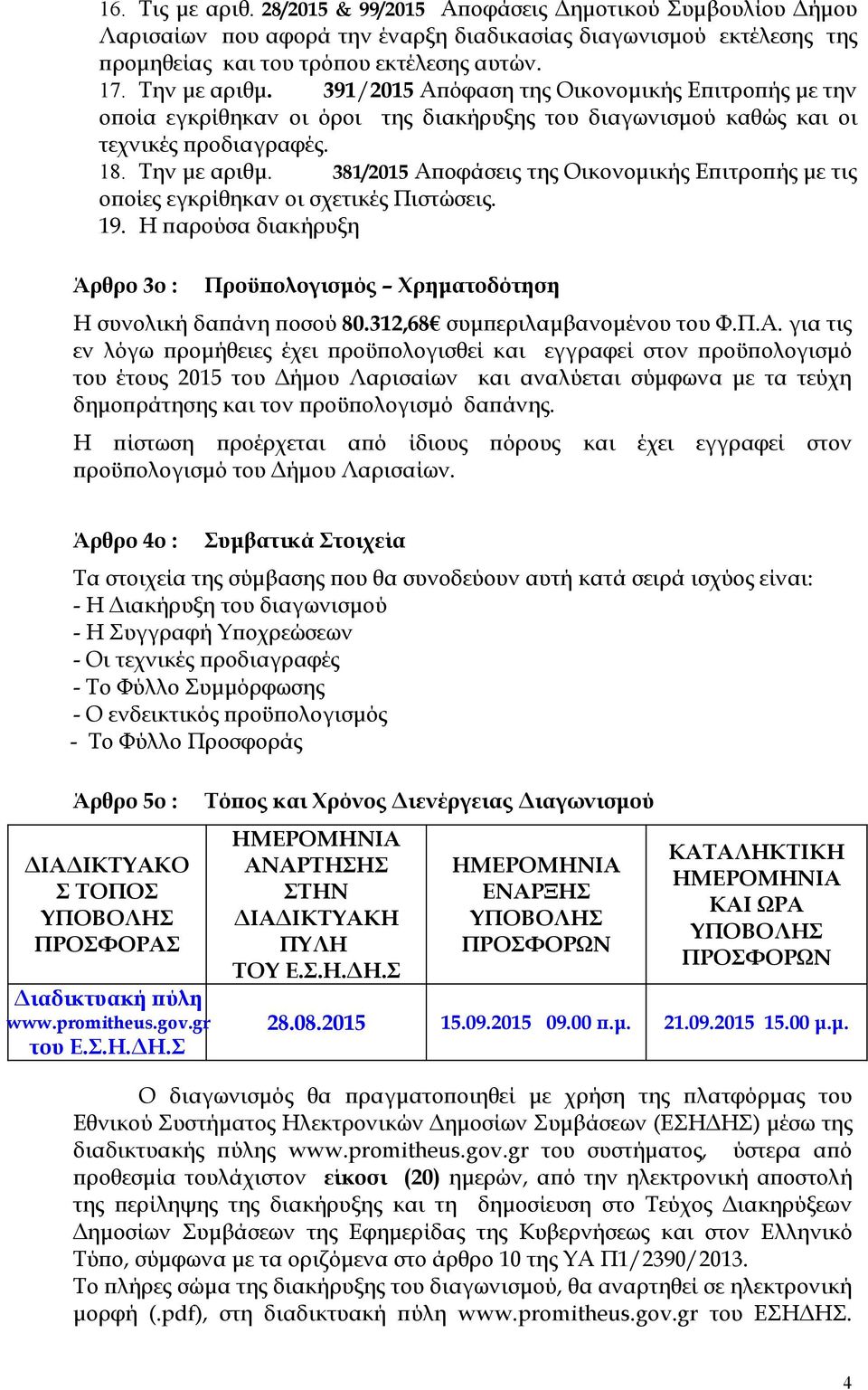 16. Τις με αριθ. 28/2015 & 99/2015 Αποφάσεις Δημοτικού Συμβουλίου Δήμου Λαρισαίων που αφορά την έναρξη διαδικασίας διαγωνισμού εκτέλεσης της προμηθείας και του τρόπου εκτέλεσης αυτών.
17. Την με αριθμ. 391/2015 Απόφαση της Οικονομικής Επιτροπής με την οποία εγκρίθηκαν οι όροι της διακήρυξης του διαγωνισμού καθώς και οι τεχνικές προδιαγραφές.
18. Την με αριθμ. 381/2015 Αποφάσεις της Οικονομικής Επιτροπής με τις οποίες εγκρίθηκαν οι σχετικές Πιστώσεις.
19. Η παρούσα διακήρυξη

Άρθρο 3ο : Προϋπολογισμός – Χρηματοδότηση

Η συνολική δαπάνη ποσού 80.312,68€ συμπεριλαμβανομένου του Φ.Π.Α. για τις εν λόγω προμήθειες έχει προϋπολογισθεί και εγγραφεί στον προϋπολογισμό του έτους 2015 του Δήμου Λαρισαίων και αναλύεται σύμφωνα με τα τεύχη δημοπράτησης και τον προϋπολογισμό δαπάνης.
Η πίστωση προέρχεται από ίδιους πόρους και έχει εγγραφεί στον προϋπολογισμό του Δήμου Λαρισαίων.

Άρθρο 4ο : Συμβατικά Στοιχεία

Τα στοιχεία της σύμβασης που θα συνοδεύουν αυτή κατά σειρά ισχύος είναι:
- Η Διακήρυξη του διαγωνισμού
- Η Συγγραφή Υποχρεώσεων
- Οι τεχνικές προδιαγραφές
- Το Φύλλο Συμμόρφωσης
- Ο ενδεικτικός προϋπολογισμός
- Το Φύλλο Προσφοράς

Άρθρο 5ο : Τόπος και Χρόνος Διενέργειας Διαγωνισμού

| ΔΙΑΔΙΚΤΥΑΚΟΣ ΤΟΠΟΣ ΥΠΟΒΟΛΗΣ ΠΡΟΣΦΟΡΑΣ | ΗΜΕΡΟΜΗΝΙΑ ΑΝΑΡΤΗΣΗΣ ΣΤΗΝ ΔΙΑΔΙΚΤΥΑΚΗ ΠΥΛΗ ΤΟΥ Ε.Σ.Η.ΔΗ.Σ | ΗΜΕΡΟΜΗΝΙΑ ΕΝΑΡΞΗΣ ΥΠΟΒΟΛΗΣ ΠΡΟΣΦΟΡΩΝ | ΚΑΤΑΛΗΚΤΙΚΗ ΗΜΕΡΟΜΗΝΙΑ ΚΑΙ ΩΡΑ ΥΠΟΒΟΛΗΣ ΠΡΟΣΦΟΡΩΝ |
|---|---|---|---|
| Διαδικτυακή πύλη www.promitheus.gov.gr του Ε.Σ.Η.ΔΗ.Σ | 28.08.2015 | 15.09.2015 09.00 π.μ. | 21.09.2015 15.00 μ.μ. |

Ο διαγωνισμός θα πραγματοποιηθεί με χρήση της πλατφόρμας του Εθνικού Συστήματος Ηλεκτρονικών Δημοσίων Συμβάσεων (ΕΣΗΔΗΣ) μέσω της διαδικτυακής πύλης www.promitheus.gov.gr του συστήματος, ύστερα από προθεσμία τουλάχιστον είκοσι (20) ημερών, από την ηλεκτρονική αποστολή της περίληψης της διακήρυξης και τη δημοσίευση στο Τεύχος Διακηρύξεων Δημοσίων Συμβάσεων της Εφημερίδας της Κυβερνήσεως και στον Ελληνικό Τύπο, σύμφωνα με τα οριζόμενα στο άρθρο 10 της ΥΑ Π1/2390/2013.
Το πλήρες σώμα της διακήρυξης του διαγωνισμού, θα αναρτηθεί σε ηλεκτρονική μορφή (.pdf), στη διαδικτυακή πύλη www.promitheus.gov.gr του ΕΣΗΔΗΣ.

4